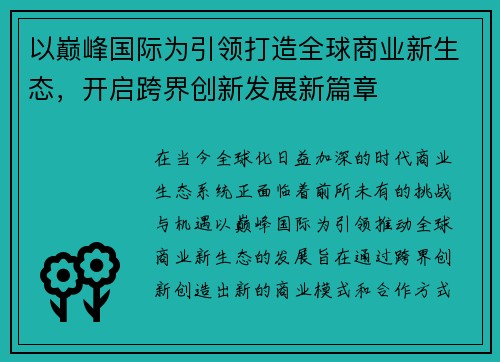 以巅峰国际为引领打造全球商业新生态，开启跨界创新发展新篇章

在当今全球化日益加深的时代商业生态系统正面临着前所未有的挑战与机遇以巅峰国际为引领推动全球商业新生态的发展旨在通过跨界创新创造出新的商业模式和合作方式